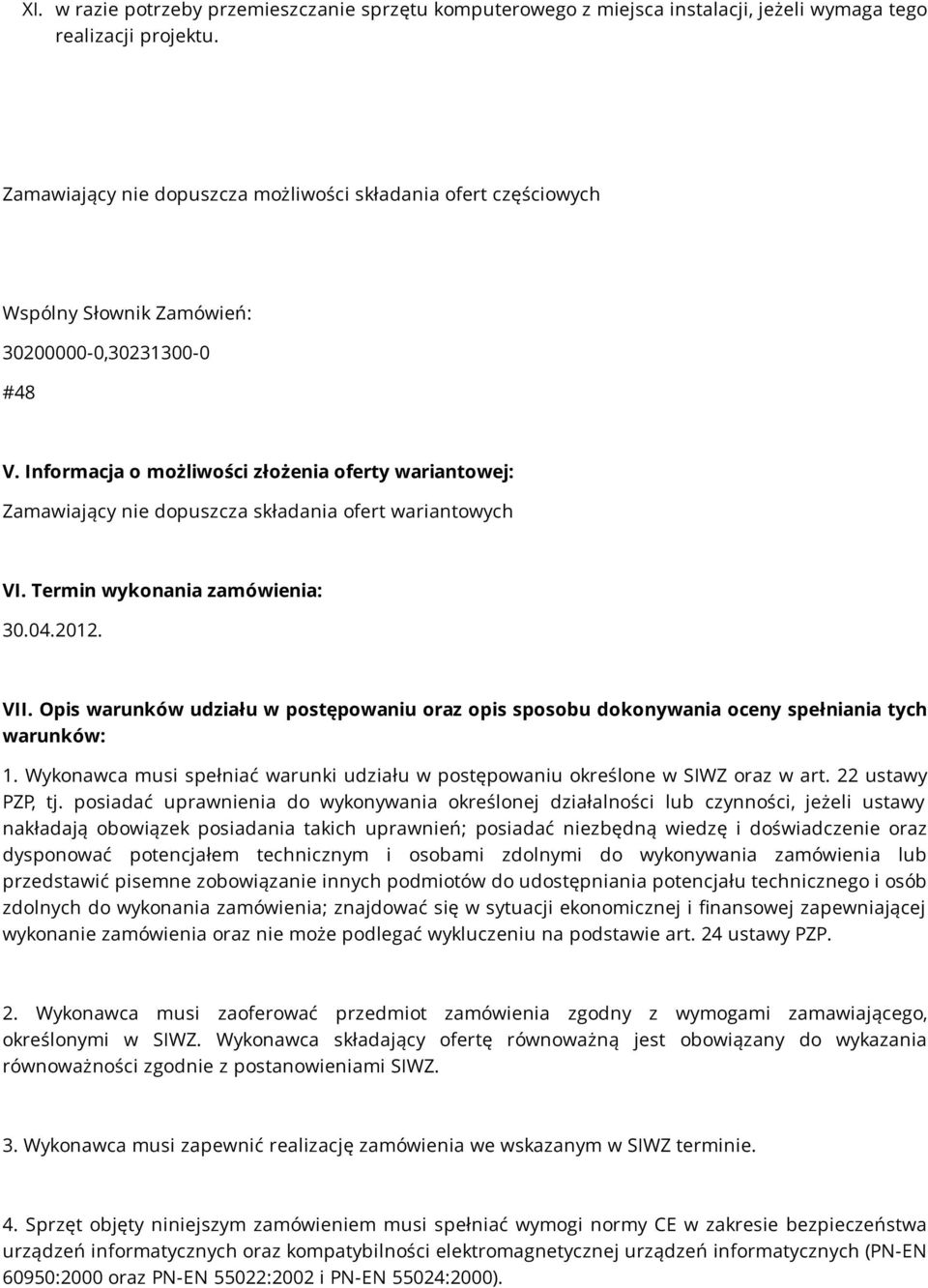 XI. w razie potrzeby przemieszczanie sprzętu komputerowego z miejsca instalacji, jeżeli wymaga tego realizacji projektu.

Zamawiający nie dopuszcza możliwości składania ofert częściowych

Wspólny Słownik Zamówień:

30200000-0,30231300-0

#48

V. Informacja o możliwości złożenia oferty wariantowej:

Zamawiający nie dopuszcza składania ofert wariantowych

VI. Termin wykonania zamówienia:

30.04.2012.

VII. Opis warunków udziału w postępowaniu oraz opis sposobu dokonywania oceny spełniania tych warunków:

1. Wykonawca musi spełniać warunki udziału w postępowaniu określone w SIWZ oraz w art. 22 ustawy PZP, tj. posiadać uprawnienia do wykonywania określonej działalności lub czynności, jeżeli ustawy nakładają obowiązek posiadania takich uprawnień; posiadać niezbędną wiedzę i doświadczenie oraz dysponować potencjałem technicznym i osobami zdolnymi do wykonywania zamówienia lub przedstawić pisemne zobowiązanie innych podmiotów do udostępniania potencjału technicznego i osób zdolnych do wykonania zamówienia; znajdować się w sytuacji ekonomicznej i finansowej zapewniającej wykonanie zamówienia oraz nie może podlegać wykluczeniu na podstawie art. 24 ustawy PZP.

2. Wykonawca musi zaoferować przedmiot zamówienia zgodny z wymogami zamawiającego, określonymi w SIWZ. Wykonawca składający ofertę równoważną jest obowiązany do wykazania równoważności zgodnie z postanowieniami SIWZ.

3. Wykonawca musi zapewnić realizację zamówienia we wskazanym w SIWZ terminie.

4. Sprzęt objęty niniejszym zamówieniem musi spełniać wymogi normy CE w zakresie bezpieczeństwa urządzeń informatycznych oraz kompatybilności elektromagnetycznej urządzeń informatycznych (PN-EN 60950:2000 oraz PN-EN 55022:2002 i PN-EN 55024:2000).